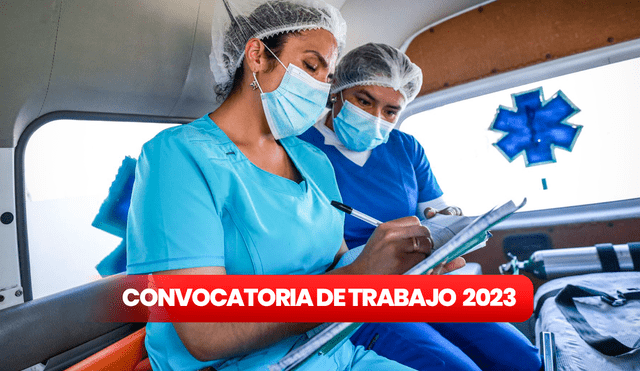 CONVOCATORIA DE TRABAJO 2023